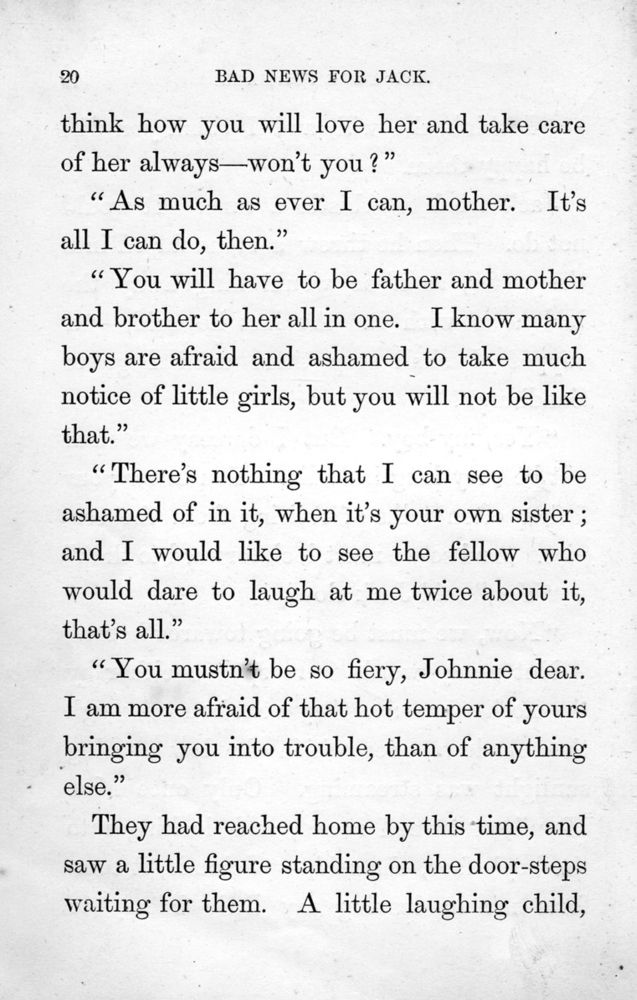 20 BAD NEWS FOR JACK.

think how you will love her and take care of her always—won't you?"

"As much as ever I can, mother. It's all I can do, then."

"You will have to be father and mother and brother to her all in one. I know many boys are afraid and ashamed to take much notice of little girls, but you will not be like that."

"There's nothing that I can see to be ashamed of in it, when it's your own sister; and I would like to see the fellow who would dare to laugh at me twice about it, that's all."

"You mustn't be so fiery, Johnnie dear. I am more afraid of that hot temper of yours bringing you into trouble, than of anything else."

They had reached home by this time, and saw a little figure standing on the door-steps waiting for them. A little laughing child,